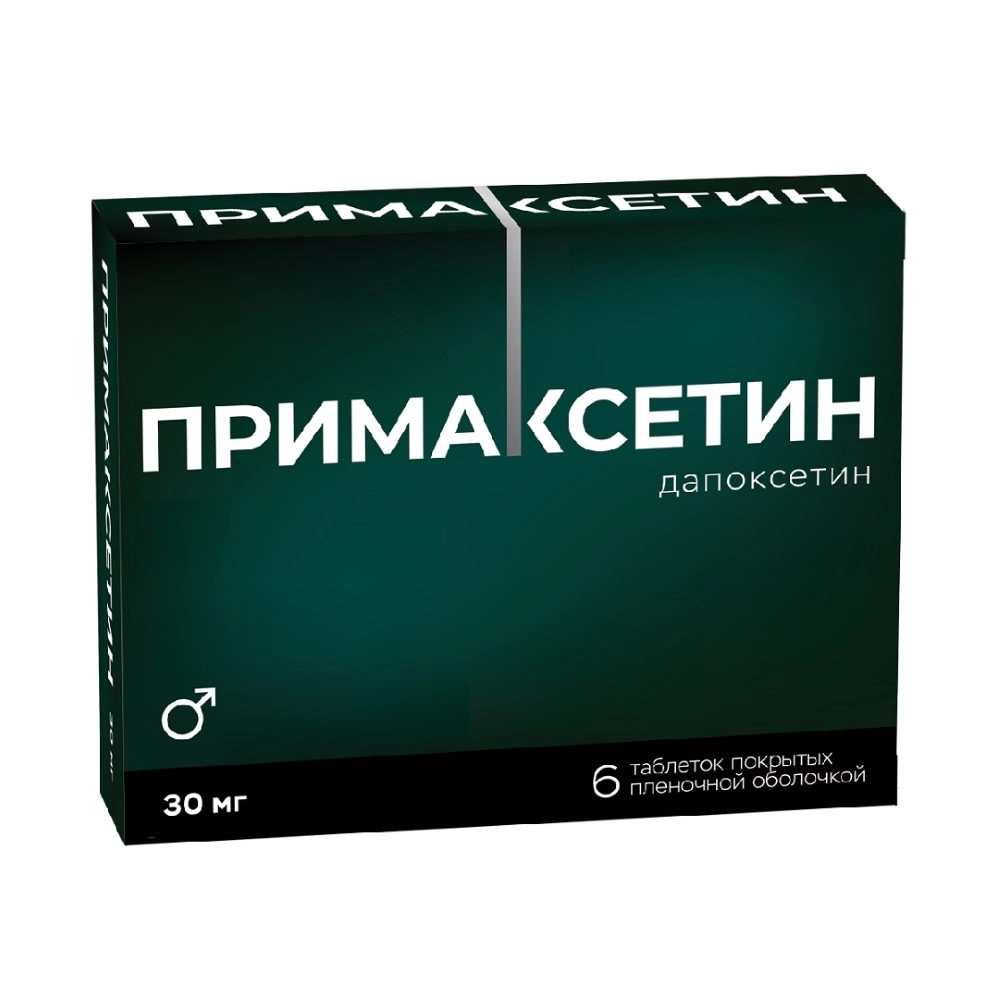 ПРИМАКСЕТИН

ПРИМАКСЕТИН
30 мг

ПРИМАКСЕТИН
дапоксетин

30 мг

6 таблеток покрытых пленочной оболочкой